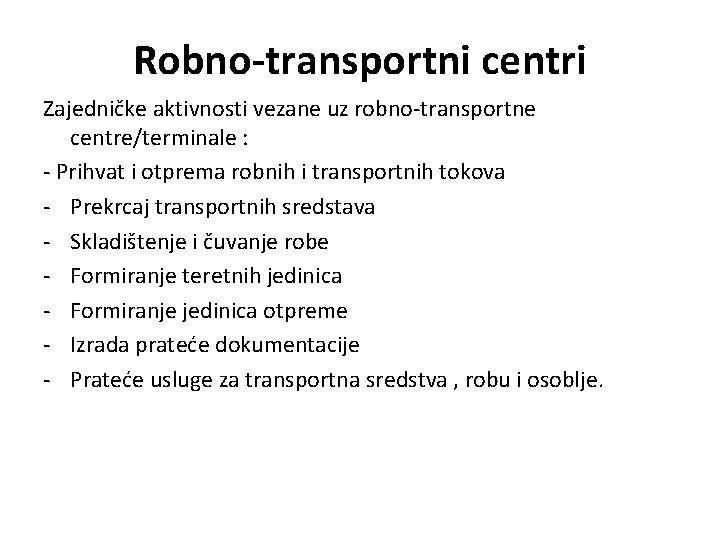 Robno-transportni centri

Zajedničke aktivnosti vezane uz robno-transportne centre/terminale :

- Prihvat i otprema robnih i transportnih tokova
- Prekrcaj transportnih sredstava
- Skladištenje i čuvanje robe
- Formiranje teretnih jedinica
- Formiranje jedinica otpreme
- Izrada prateće dokumentacije
- Prateće usluge za transportna sredstva , robu i osoblje.